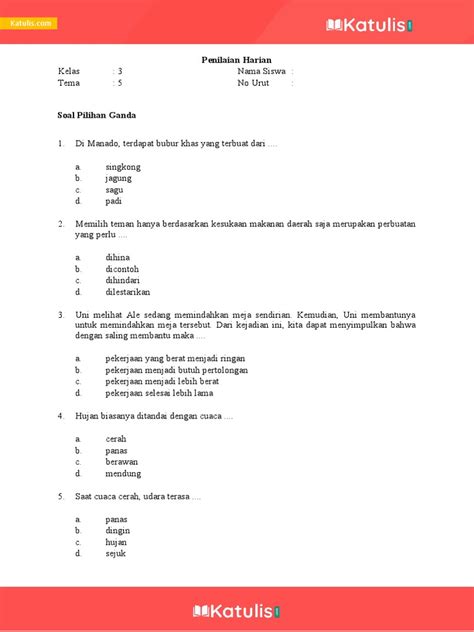 Katulis.com

Katulis

Penilaian Harian

Kelas : 3
Tema : 5

Nama Siswa :
No Urut :

Soal Pilihan Ganda

1. Di Manado, terdapat bubur khas yang terbuat dari ....

a. singkong
b. jagung
c. sagu
d. padi

2. Memilih teman hanya berdasarkan kesukaan makanan daerah saja merupakan perbuatan yang perlu ....

a. dihina
b. dicontoh
c. dihindari
d. dilestarikan

3. Uni melihat Ale sedang memindahkan meja sendirian. Kemudian, Uni membantunya untuk memindahkan meja tersebut. Dari kejadian ini, kita dapat menyimpulkan bahwa dengan saling membantu maka ....

a. pekerjaan yang berat menjadi ringan
b. pekerjaan menjadi butuh pertolongan
c. pekerjaan menjadi lebih berat
d. pekerjaan selesai lebih lama

4. Hujan biasanya ditandai dengan cuaca ....

a. cerah
b. panas
c. berawan
d. mendung

5. Saat cuaca cerah, udara terasa ....

a. panas
b. dingin
c. hujan
d. sejuk

Katulis